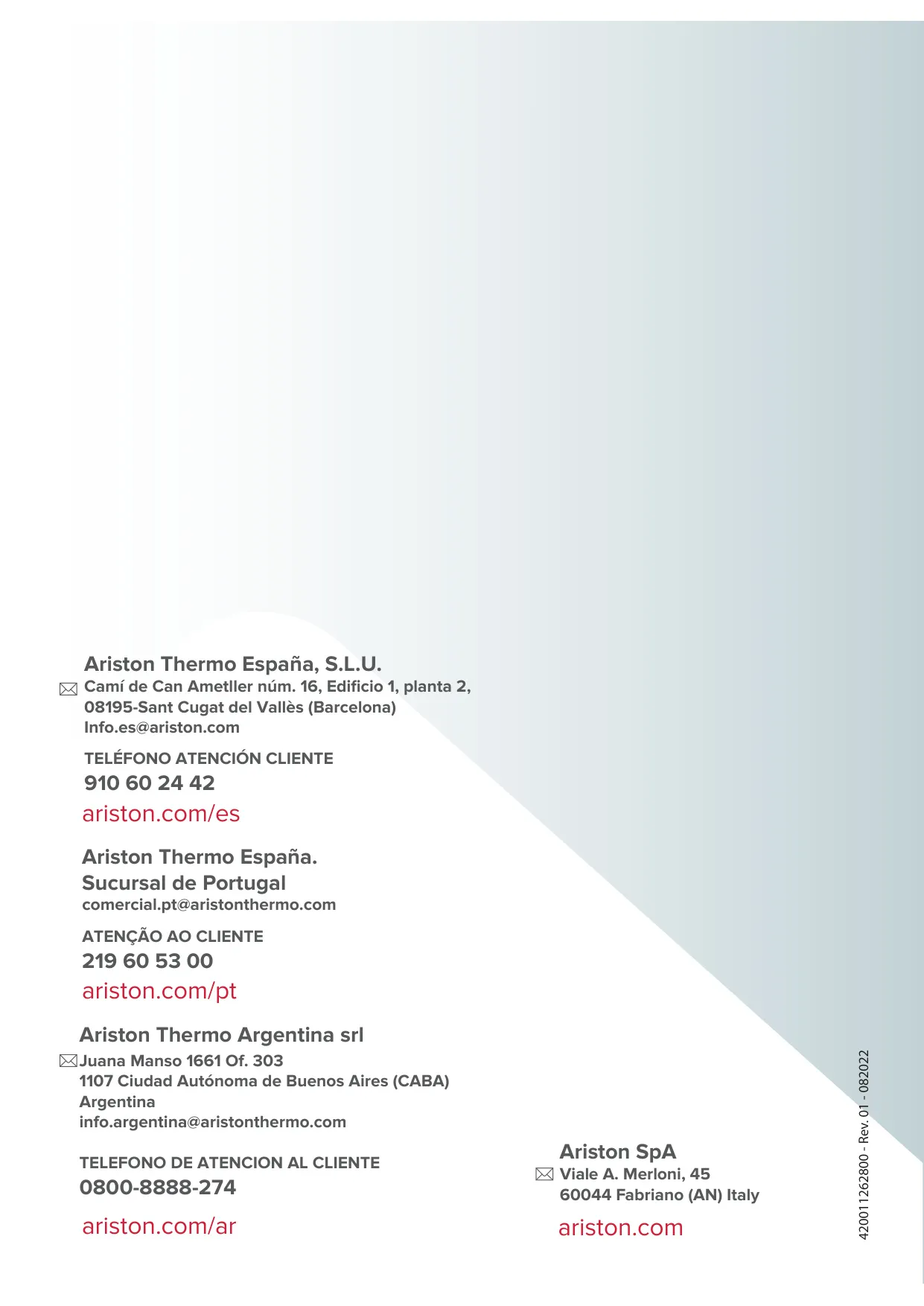 Ariston Thermo España, S.L.U.
Camí de Can Ametller núm. 16, Edificio 1, planta 2,
08195-Sant Cugat del Vallès (Barcelona)
Info.es@ariston.com

TELÉFONO ATENCIÓN CLIENTE
910 60 24 42

ariston.com/es

Ariston Thermo España.
Sucursal de Portugal
comercial.pt@aristonthermo.com

ATENÇÃO AO CLIENTE
219 60 53 00

ariston.com/pt

Ariston Thermo Argentina srl
Juana Manso 1661 Of. 303
1107 Ciudad Autónoma de Buenos Aires (CABA)
Argentina
info.argentina@aristonthermo.com

TELEFONO DE ATENCION AL CLIENTE
0800-8888-274

ariston.com/ar

Ariston SpA
Viale A. Merloni, 45
60044 Fabriano (AN) Italy

ariston.com

420011262800 - Rev. 01 - 082022